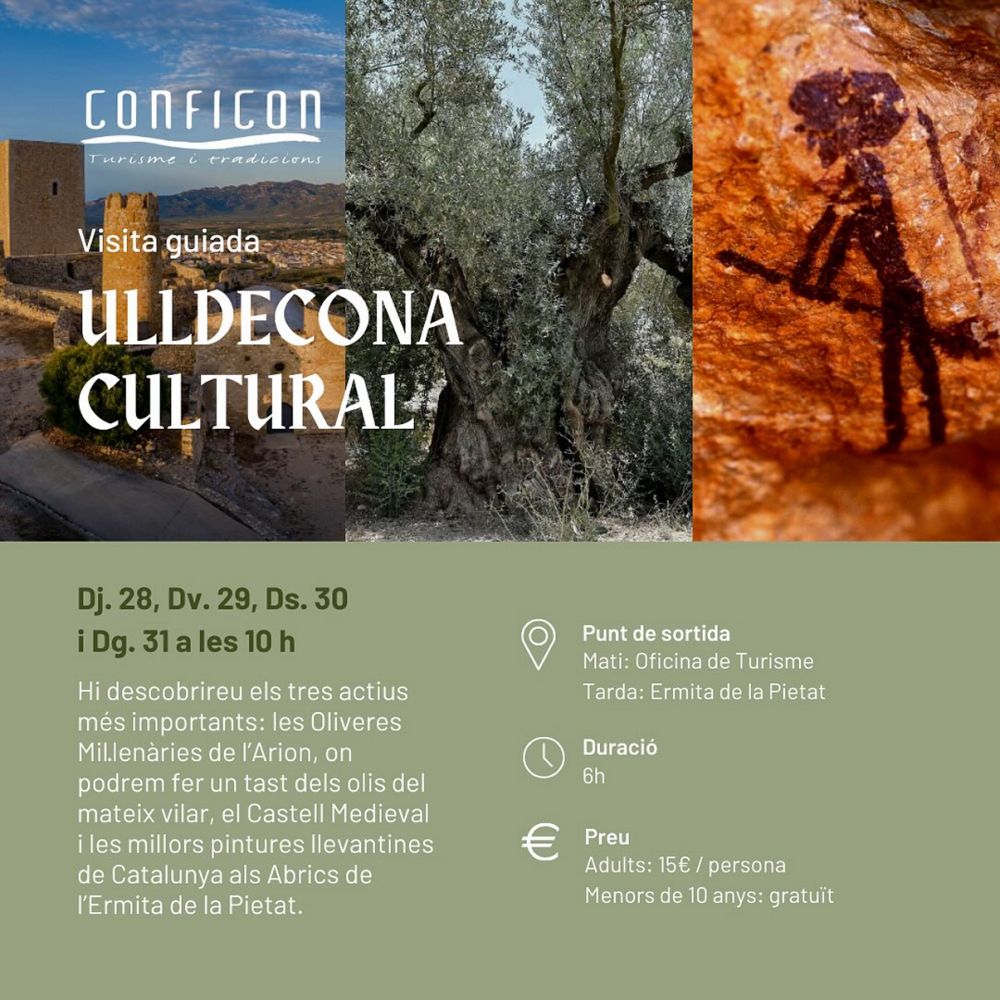 CONFICON
Turisme i tradicions

Visita guiada

ULLDECONA CULTURAL

Dj. 28, Dv. 29, Ds. 30 i Dg. 31 a les 10 h

Hi descobrireu els tres actius més importants: les Oliveres Mil.lenàries de l'Arion, on podrem fer un tast dels olis del mateix vilar, el Castell Medieval i les millors pintures llevantines de Catalunya als Abrics de l'Ermita de la Pietat.

Punt de sortida
Mati: Oficina de Turisme
Tarda: Ermita de la Pietat

Duració
6h

Preu
Adults: 15€ / persona
Menors de 10 anys: gratuït